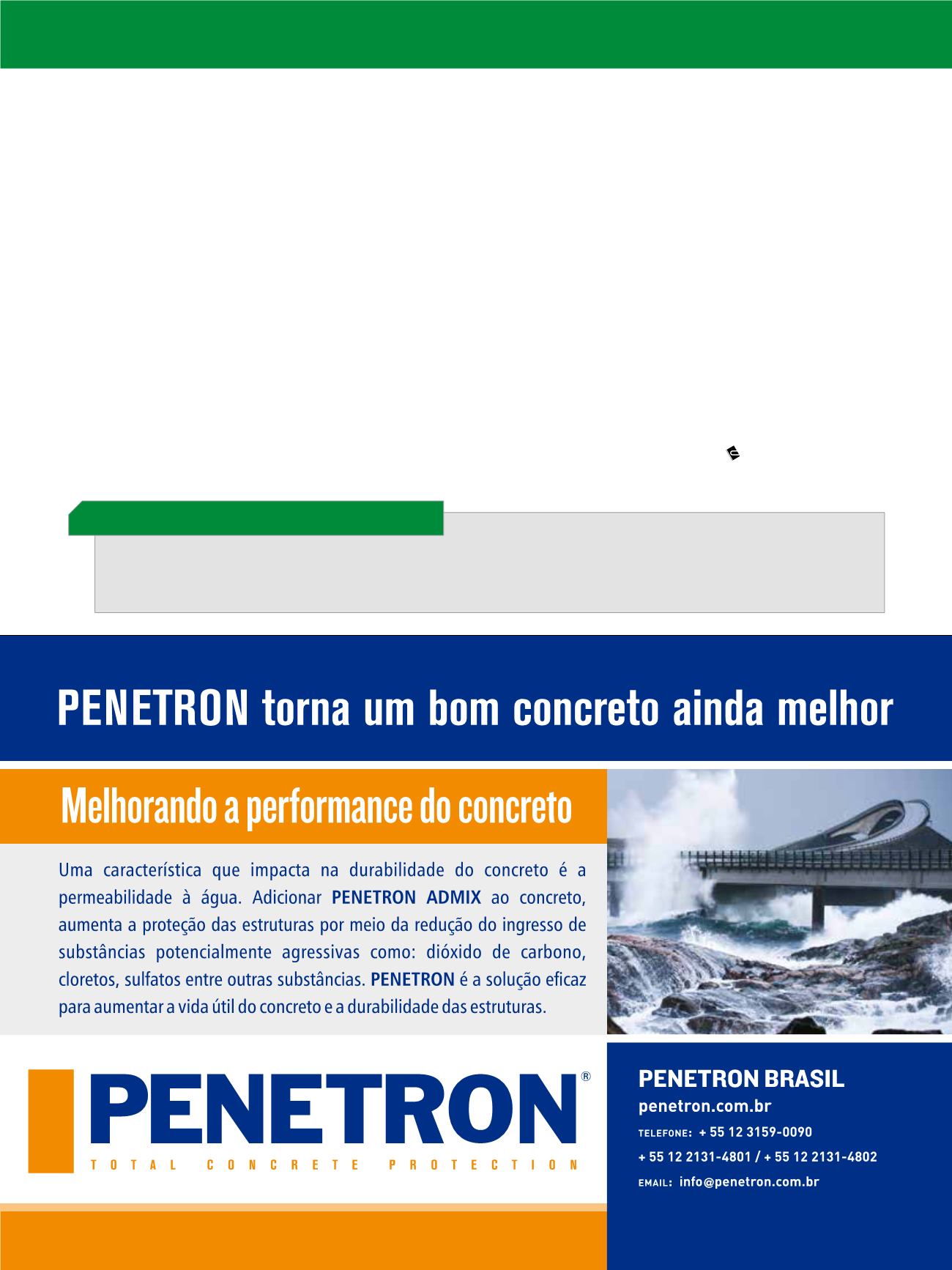 PENETRON torna um bom concreto ainda melhor

Melhorando a performance do concreto

Uma característica que impacta na durabilidade do concreto é a permeabilidade à água. Adicionar PENETRON ADMIX ao concreto, aumenta a proteção das estruturas por meio da redução do ingresso de substâncias potencialmente agressivas como: dióxido de carbono, cloretos, sulfatos entre outras substâncias. PENETRON é a solução eficaz para aumentar a vida útil do concreto e a durabilidade das estruturas.

PENETRON®
TOTAL CONCRETE PROTECTION

PENETRON BRASIL
penetron.com.br
TELEFONE: + 55 12 3159-0090
+ 55 12 2131-4801 / + 55 12 2131-4802
EMAIL: info@penetron.com.br